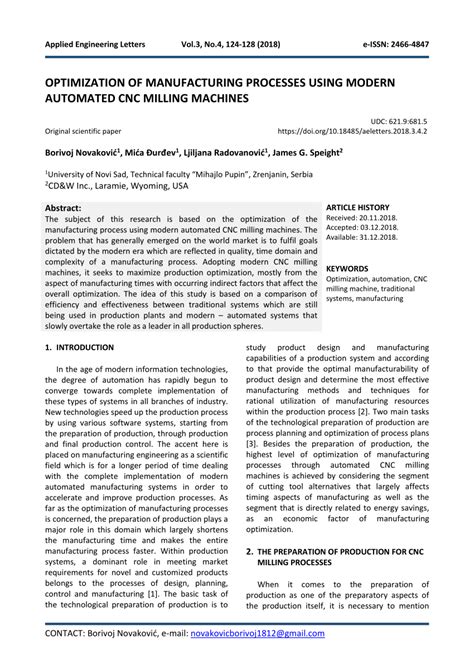 Applied Engineering Letters Vol.3, No.4, 124-128 (2018) e-ISSN: 2466-4847

OPTIMIZATION OF MANUFACTURING PROCESSES USING MODERN AUTOMATED CNC MILLING MACHINES

UDC: 621.9:681.5

Original scientific paper https://doi.org/10.18485/aeletters.2018.3.4.2

Borivoj Novaković$^1$, Mića Đurđev$^1$, Ljiljana Radovanović$^1$, James G. Speight$^2$

$^1$University of Novi Sad, Technical faculty "Mihajlo Pupin", Zrenjanin, Serbia
$^2$CD&W Inc., Laramie, Wyoming, USA

Abstract:
The subject of this research is based on the optimization of the manufacturing process using modern automated CNC milling machines. The problem that has generally emerged on the world market is to fulfil goals dictated by the modern era which are reflected in quality, time domain and complexity of a manufacturing process. Adopting modern CNC milling machines, it seeks to maximize production optimization, mostly from the aspect of manufacturing times with occurring indirect factors that affect the overall optimization. The idea of this study is based on a comparison of efficiency and effectiveness between traditional systems which are still being used in production plants and modern – automated systems that slowly overtake the role as a leader in all production spheres.

ARTICLE HISTORY
Received: 20.11.2018.
Accepted: 03.12.2018.
Available: 31.12.2018.

KEYWORDS
Optimization, automation, CNC milling machine, traditional systems, manufacturing

1. INTRODUCTION

In the age of modern information technologies, the degree of automation has rapidly begun to converge towards complete implementation of these types of systems in all branches of industry. New technologies speed up the production process by using various software systems, starting from the preparation of production, through production and final production control. The accent here is placed on manufacturing engineering as a scientific field which is for a longer period of time dealing with the complete implementation of modern automated manufacturing systems in order to accelerate and improve production processes. As far as the optimization of manufacturing processes is concerned, the preparation of production plays a major role in this domain which largely shortens the manufacturing time and makes the entire manufacturing process faster. Within production systems, a dominant role in meeting market requirements for novel and customized products belongs to the processes of design, planning, control and manufacturing [1]. The basic task of the technological preparation of production is to study product design and manufacturing capabilities of a production system and according to that provide the optimal manufacturability of product design and determine the most effective manufacturing methods and techniques for rational utilization of manufacturing resources within the production process [2]. Two main tasks of the technological preparation of production are process planning and optimization of process plans [3]. Besides the preparation of production, the highest level of optimization of manufacturing processes through automated CNC milling machines is achieved by considering the segment of cutting tool alternatives that largely affects timing aspects of manufacturing as well as the segment that is directly related to energy savings, as an economic factor of manufacturing optimization.

2. THE PREPARATION OF PRODUCTION FOR CNC MILLING PROCESSES

When it comes to the preparation of production as one of the preparatory aspects of the production itself, it is necessary to mention

CONTACT: Borivoj Novaković, e-mail: novakovicborivoj1812@gmail.com